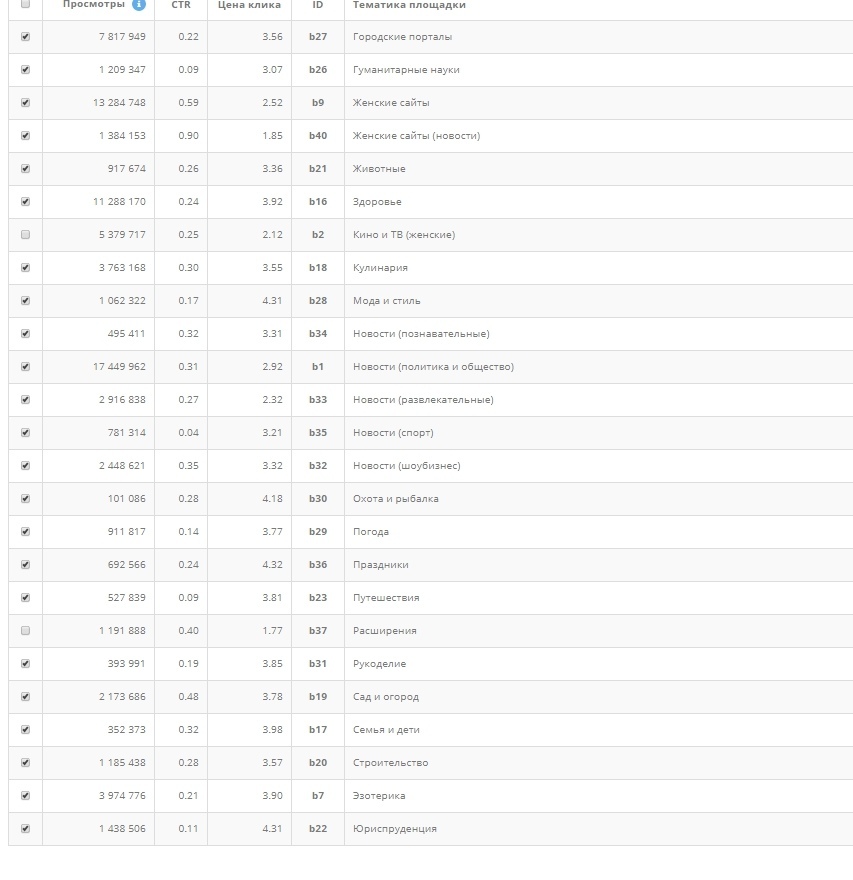 | | Просмотры | CTR | Цена клика | ID | Тематика площадки |
|---|---|---|---|---|---|
| | 7 817 949 | 0.22 | 3.56 | b27 | Городские порталы |
| | 1 209 347 | 0.09 | 3.07 | b26 | Гуманитарные науки |
| | 13 284 748 | 0.59 | 2.52 | b9 | Женские сайты |
| | 1 384 153 | 0.90 | 1.85 | b40 | Женские сайты (новости) |
| | 917 674 | 0.26 | 3.36 | b21 | Животные |
| | 11 288 170 | 0.24 | 3.92 | b16 | Здоровье |
| | 5 379 717 | 0.25 | 2.12 | b2 | Кино и ТВ (женские) |
| | 3 763 168 | 0.30 | 3.55 | b18 | Кулинария |
| | 1 062 322 | 0.17 | 4.31 | b28 | Мода и стиль |
| | 495 411 | 0.32 | 3.31 | b34 | Новости (познавательные) |
| | 17 449 962 | 0.31 | 2.92 | b1 | Новости (политика и общество) |
| | 2 916 838 | 0.27 | 2.32 | b33 | Новости (развлекательные) |
| | 781 314 | 0.04 | 3.21 | b35 | Новости (спорт) |
| | 2 448 621 | 0.35 | 3.32 | b32 | Новости (шоубизнес) |
| | 101 086 | 0.28 | 4.18 | b30 | Охота и рыбалка |
| | 911 817 | 0.14 | 3.77 | b29 | Погода |
| | 692 566 | 0.24 | 4.32 | b36 | Праздники |
| | 527 839 | 0.09 | 3.81 | b23 | Путешествия |
| | 1 191 888 | 0.40 | 1.77 | b37 | Расширения |
| | 393 991 | 0.19 | 3.85 | b31 | Рукоделие |
| | 2 173 686 | 0.48 | 3.78 | b19 | Сад и огород |
| | 352 373 | 0.32 | 3.98 | b17 | Семья и дети |
| | 1 185 438 | 0.28 | 3.57 | b20 | Строительство |
| | 3 974 776 | 0.21 | 3.90 | b7 | Эзотерика |
| | 1 438 506 | 0.11 | 4.31 | b22 | Юриспруденция |